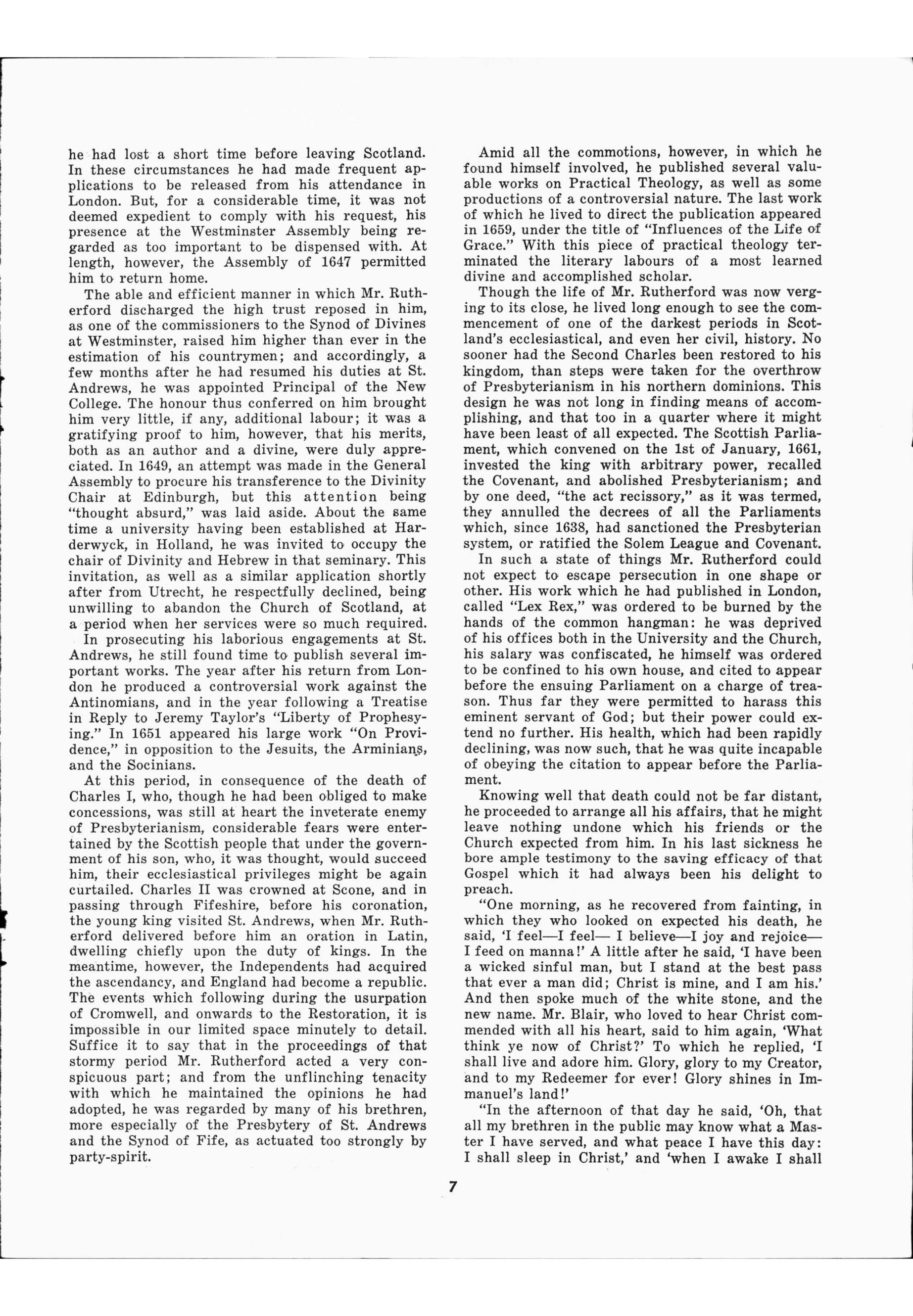 he had lost a short time before leaving Scotland. In these circumstances he had made frequent applications to be released from his attendance in London. But, for a considerable time, it was not deemed expedient to comply with his request, his presence at the Westminster Assembly being regarded as too important to be dispensed with. At length, however, the Assembly of 1647 permitted him to return home.

The able and efficient manner in which Mr. Rutherford discharged the high trust reposed in him, as one of the commissioners to the Synod of Divines at Westminster, raised him higher than ever in the estimation of his countrymen; and accordingly, a few months after he had resumed his duties at St. Andrews, he was appointed Principal of the New College. The honour thus conferred on him brought him very little, if any, additional labour; it was a gratifying proof to him, however, that his merits, both as an author and a divine, were duly appreciated. In 1649, an attempt was made in the General Assembly to procure his transference to the Divinity Chair at Edinburgh, but this attention being "thought absurd," was laid aside. About the same time a university having been established at Harderwyck, in Holland, he was invited to occupy the chair of Divinity and Hebrew in that seminary. This invitation, as well as a similar application shortly after from Utrecht, he respectfully declined, being unwilling to abandon the Church of Scotland, at a period when her services were so much required.

In prosecuting his laborious engagements at St. Andrews, he still found time to publish several important works. The year after his return from London he produced a controversial work against the Antinomians, and in the year following a Treatise in Reply to Jeremy Taylor's "Liberty of Prophesying." In 1651 appeared his large work "On Providence," in opposition to the Jesuits, the Arminians, and the Socinians.

At this period, in consequence of the death of Charles I, who, though he had been obliged to make concessions, was still at heart the inveterate enemy of Presbyterianism, considerable fears were entertained by the Scottish people that under the government of his son, who, it was thought, would succeed him, their ecclesiastical privileges might be again curtailed. Charles II was crowned at Scone, and in passing through Fifeshire, before his coronation, the young king visited St. Andrews, when Mr. Rutherford delivered before him an oration in Latin, dwelling chiefly upon the duty of kings. In the meantime, however, the Independents had acquired the ascendancy, and England had become a republic. The events which following during the usurpation of Cromwell, and onwards to the Restoration, it is impossible in our limited space minutely to detail. Suffice it to say that in the proceedings of that stormy period Mr. Rutherford acted a very conspicuous part; and from the unflinching tenacity with which he maintained the opinions he had adopted, he was regarded by many of his brethren, more especially of the Presbytery of St. Andrews and the Synod of Fife, as actuated too strongly by party-spirit.

Amid all the commotions, however, in which he found himself involved, he published several valuable works on Practical Theology, as well as some productions of a controversial nature. The last work of which he lived to direct the publication appeared in 1659, under the title of "Influences of the Life of Grace." With this piece of practical theology terminated the literary labours of a most learned divine and accomplished scholar.

Though the life of Mr. Rutherford was now verging to its close, he lived long enough to see the commencement of one of the darkest periods in Scotland's ecclesiastical, and even her civil, history. No sooner had the Second Charles been restored to his kingdom, than steps were taken for the overthrow of Presbyterianism in his northern dominions. This design he was not long in finding means of accomplishing, and that too in a quarter where it might have been least of all expected. The Scottish Parliament, which convened on the 1st of January, 1661, invested the king with arbitrary power, recalled the Covenant, and abolished Presbyterianism; and by one deed, "the act recissory," as it was termed, they annulled the decrees of all the Parliaments which, since 1638, had sanctioned the Presbyterian system, or ratified the Solem League and Covenant.

In such a state of things Mr. Rutherford could not expect to escape persecution in one shape or other. His work which he had published in London, called "Lex Rex," was ordered to be burned by the hands of the common hangman: he was deprived of his offices both in the University and the Church, his salary was confiscated, he himself was ordered to be confined to his own house, and cited to appear before the ensuing Parliament on a charge of treason. Thus far they were permitted to harass this eminent servant of God; but their power could extend no further. His health, which had been rapidly declining, was now such, that he was quite incapable of obeying the citation to appear before the Parliament.

Knowing well that death could not be far distant, he proceeded to arrange all his affairs, that he might leave nothing undone which his friends or the Church expected from him. In his last sickness he bore ample testimony to the saving efficacy of that Gospel which it had always been his delight to preach.

"One morning, as he recovered from fainting, in which they who looked on expected his death, he said, 'I feel—I feel— I believe—I joy and rejoice—I feed on manna!' A little after he said, 'I have been a wicked sinful man, but I stand at the best pass that ever a man did; Christ is mine, and I am his.' And then spoke much of the white stone, and the new name. Mr. Blair, who loved to hear Christ commended with all his heart, said to him again, 'What think ye now of Christ?' To which he replied, 'I shall live and adore him. Glory, glory to my Creator, and to my Redeemer for ever! Glory shines in Immanuel's land!'

"In the afternoon of that day he said, 'Oh, that all my brethren in the public may know what a Master I have served, and what peace I have this day: I shall sleep in Christ,' and 'when I awake I shall

7